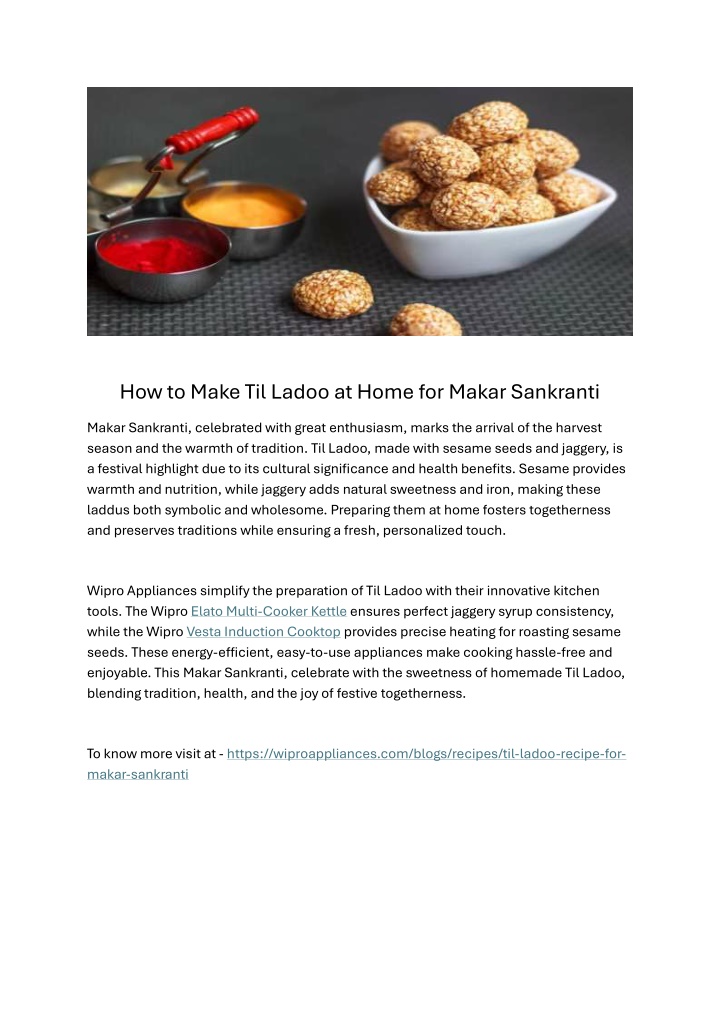 How to Make Til Ladoo at Home for Makar Sankranti

Makar Sankranti, celebrated with great enthusiasm, marks the arrival of the harvest season and the warmth of tradition. Til Ladoo, made with sesame seeds and jaggery, is a festival highlight due to its cultural significance and health benefits. Sesame provides warmth and nutrition, while jaggery adds natural sweetness and iron, making these laddus both symbolic and wholesome. Preparing them at home fosters togetherness and preserves traditions while ensuring a fresh, personalized touch.

Wipro Appliances simplify the preparation of Til Ladoo with their innovative kitchen tools. The Wipro Elato Multi-Cooker Kettle ensures perfect jaggery syrup consistency, while the Wipro Vesta Induction Cooktop provides precise heating for roasting sesame seeds. These energy-efficient, easy-to-use appliances make cooking hassle-free and enjoyable. This Makar Sankranti, celebrate with the sweetness of homemade Til Ladoo, blending tradition, health, and the joy of festive togetherness.

To know more visit at - https://wiproappliances.com/blogs/recipes/til-ladoo-recipe-for-makar-sankranti